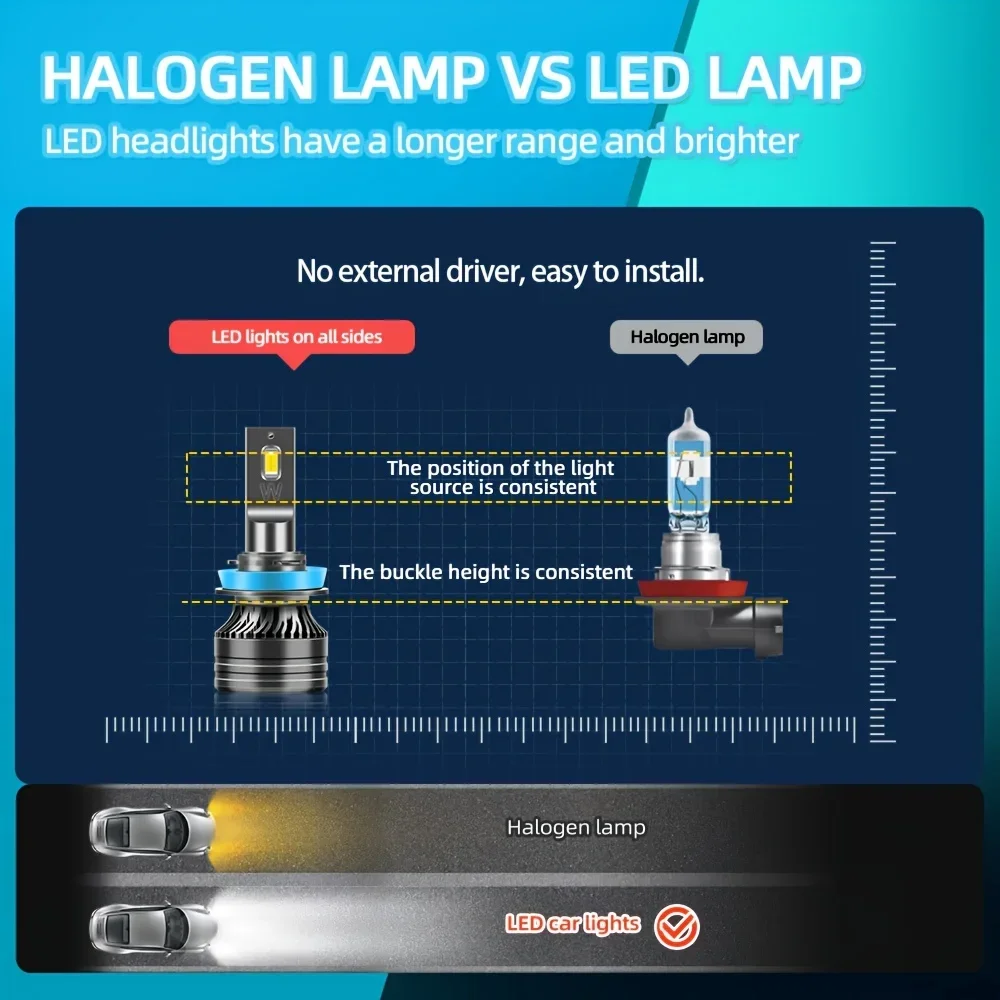 HALOGEN LAMP VS LED LAMP
LED headlights have a longer range and brighter

No external driver, easy to install.

LED lights on all sides

Halogen lamp

The position of the light source is consistent

The buckle height is consistent

Halogen lamp

LED car lights